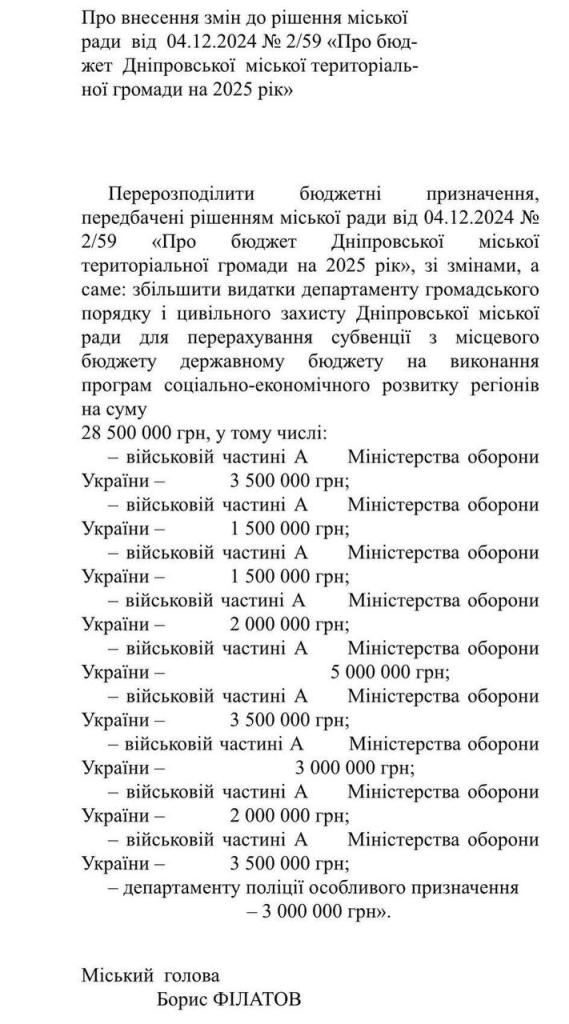 Про внесення змін до рішення міської ради від 04.12.2024 № 2/59 «Про бюджет Дніпровської міської територіальної громади на 2025 рік»

Перерозподілити бюджетні призначення, передбачені рішенням міської ради від 04.12.2024 № 2/59 «Про бюджет Дніпровської міської територіальної громади на 2025 рік», зі змінами, а саме: збільшити видатки департаменту громадського порядку і цивільного захисту Дніпровської міської ради для перерахування субвенції з місцевого бюджету державному бюджету на виконання програм соціально-економічного розвитку регіонів на суму
28 500 000 грн, у тому числі:
– військовій частині А Міністерства оборони України – 3 500 000 грн;
– військовій частині А Міністерства оборони України – 1 500 000 грн;
– військовій частині А Міністерства оборони України – 1 500 000 грн;
– військовій частині А Міністерства оборони України – 2 000 000 грн;
– військовій частині А Міністерства оборони України – 5 000 000 грн;
– військовій частині А Міністерства оборони України – 3 500 000 грн;
– військовій частині А Міністерства оборони України – 3 000 000 грн;
– військовій частині А Міністерства оборони України – 2 000 000 грн;
– військовій частині А Міністерства оборони України – 3 500 000 грн;
– департаменту поліції особливого призначення – 3 000 000 грн».

Міський голова
Борис ФІЛАТОВ